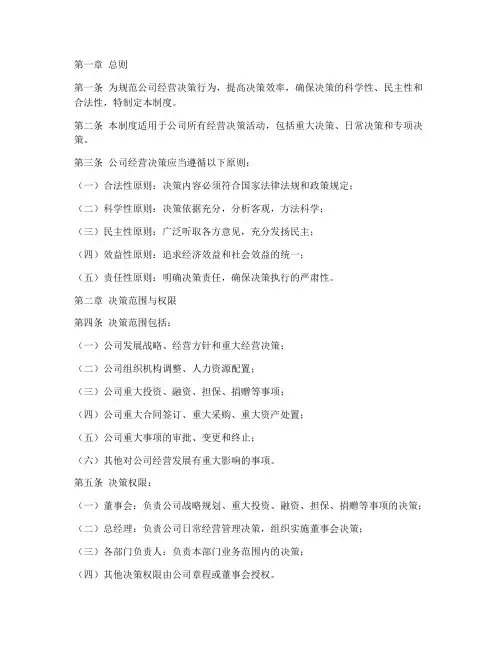 第一章 总则

第一条 为规范公司经营决策行为，提高决策效率，确保决策的科学性、民主性和合法性，特制定本制度。

第二条 本制度适用于公司所有经营决策活动，包括重大决策、日常决策和专项决策。

第三条 公司经营决策应当遵循以下原则：

（一）合法性原则：决策内容必须符合国家法律法规和政策规定；

（二）科学性原则：决策依据充分，分析客观，方法科学；

（三）民主性原则：广泛听取各方意见，充分发扬民主；

（四）效益性原则：追求经济效益和社会效益的统一；

（五）责任性原则：明确决策责任，确保决策执行的严肃性。

第二章 决策范围与权限

第四条 决策范围包括：

（一）公司发展战略、经营方针和重大经营决策；

（二）公司组织机构调整、人力资源配置；

（三）公司重大投资、融资、担保、捐赠等事项；

（四）公司重大合同签订、重大采购、重大资产处置；

（五）公司重大事项的审批、变更和终止；

（六）其他对公司经营发展有重大影响的事项。

第五条 决策权限：

（一）董事会：负责公司战略规划、重大投资、融资、担保、捐赠等事项的决策；

（二）总经理：负责公司日常经营管理决策，组织实施董事会决策；

（三）各部门负责人：负责本部门业务范围内的决策；

（四）其他决策权限由公司章程或董事会授权。